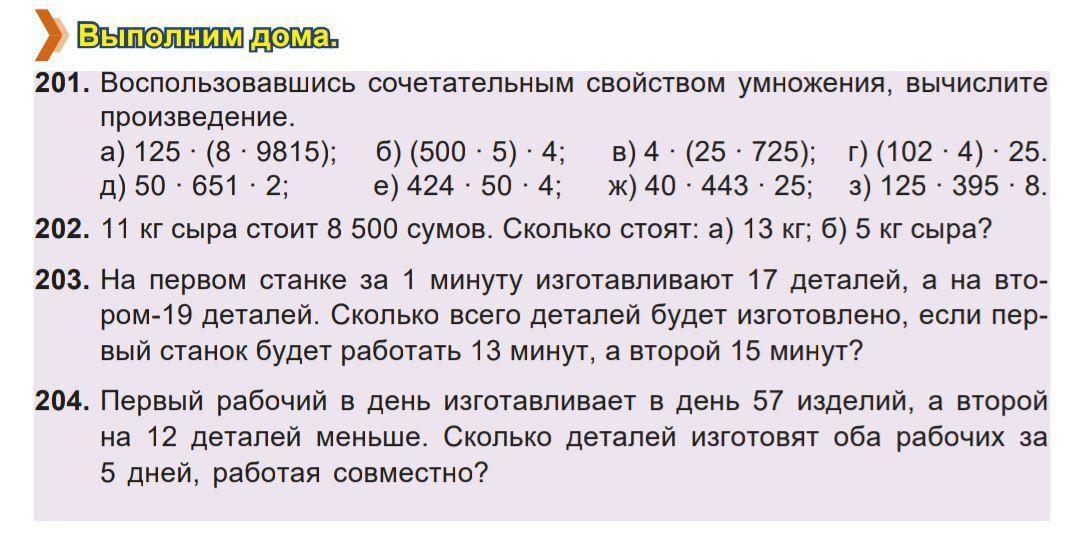 Выполним дома.

201. Воспользовавшись сочетательным свойством умножения, вычислите произведение.
а) $125 \cdot (8 \cdot 9815)$; б) $(500 \cdot 5) \cdot 4$; в) $4 \cdot (25 \cdot 725)$; г) $(102 \cdot 4) \cdot 25$.
д) $50 \cdot 651 \cdot 2$; е) $424 \cdot 50 \cdot 4$; ж) $40 \cdot 443 \cdot 25$; з) $125 \cdot 395 \cdot 8$.

202. 11 кг сыра стоит 8 500 сумов. Сколько стоят: а) 13 кг; б) 5 кг сыра?

203. На первом станке за 1 минуту изготавливают 17 деталей, а на втором-19 деталей. Сколько всего деталей будет изготовлено, если первый станок будет работать 13 минут, а второй 15 минут?

204. Первый рабочий в день изготавливает в день 57 изделий, а второй на 12 деталей меньше. Сколько деталей изготовят оба рабочих за 5 дней, работая совместно?